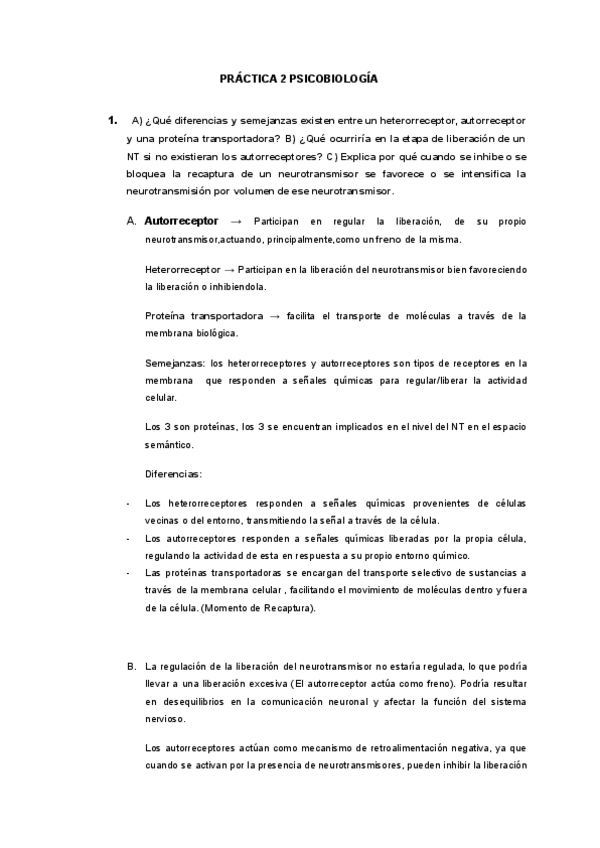 PRÁCTICA 2 PSICOBIOLOGÍA

1. A) ¿Qué diferencias y semejanzas existen entre un heterorreceptor, autorreceptor y una proteína transportadora? B) ¿Qué ocurriría en la etapa de liberación de un NT si no existieran los autorreceptores? C) Explica por qué cuando se inhibe o se bloquea la recaptura de un neurotransmisor se favorece o se intensifica la neurotransmisión por volumen de ese neurotransmisor.

A. Autorreceptor → Participan en regular la liberación, de su propio neurotransmisor,actuando, principalmente,como un freno de la misma.

Heterorreceptor → Participan en la liberación del neurotransmisor bien favoreciendo la liberación o inhibiendola.

Proteína transportadora → facilita el transporte de moléculas a través de la membrana biológica.

Semejanzas: los heterorreceptores y autorreceptores son tipos de receptores en la membrana que responden a señales químicas para regular/liberar la actividad celular.

Los 3 son proteínas, los 3 se encuentran implicados en el nivel del NT en el espacio semántico.

Diferencias:

- Los heterorreceptores responden a señales químicas provenientes de células vecinas o del entorno, transmitiendo la señal a través de la célula.
- Los autorreceptores responden a señales químicas liberadas por la propia célula, regulando la actividad de esta en respuesta a su propio entorno químico.
- Las proteínas transportadoras se encargan del transporte selectivo de sustancias a través de la membrana celular , facilitando el movimiento de moléculas dentro y fuera de la célula. (Momento de Recaptura).

B. La regulación de la liberación del neurotransmisor no estaría regulada, lo que podría llevar a una liberación excesiva (El autorreceptor actúa como freno). Podría resultar en desequilibrios en la comunicación neuronal y afectar la función del sistema nervioso.

Los autorreceptores actúan como mecanismo de retroalimentación negativa, ya que cuando se activan por la presencia de neurotransmisores, pueden inhibir la liberación